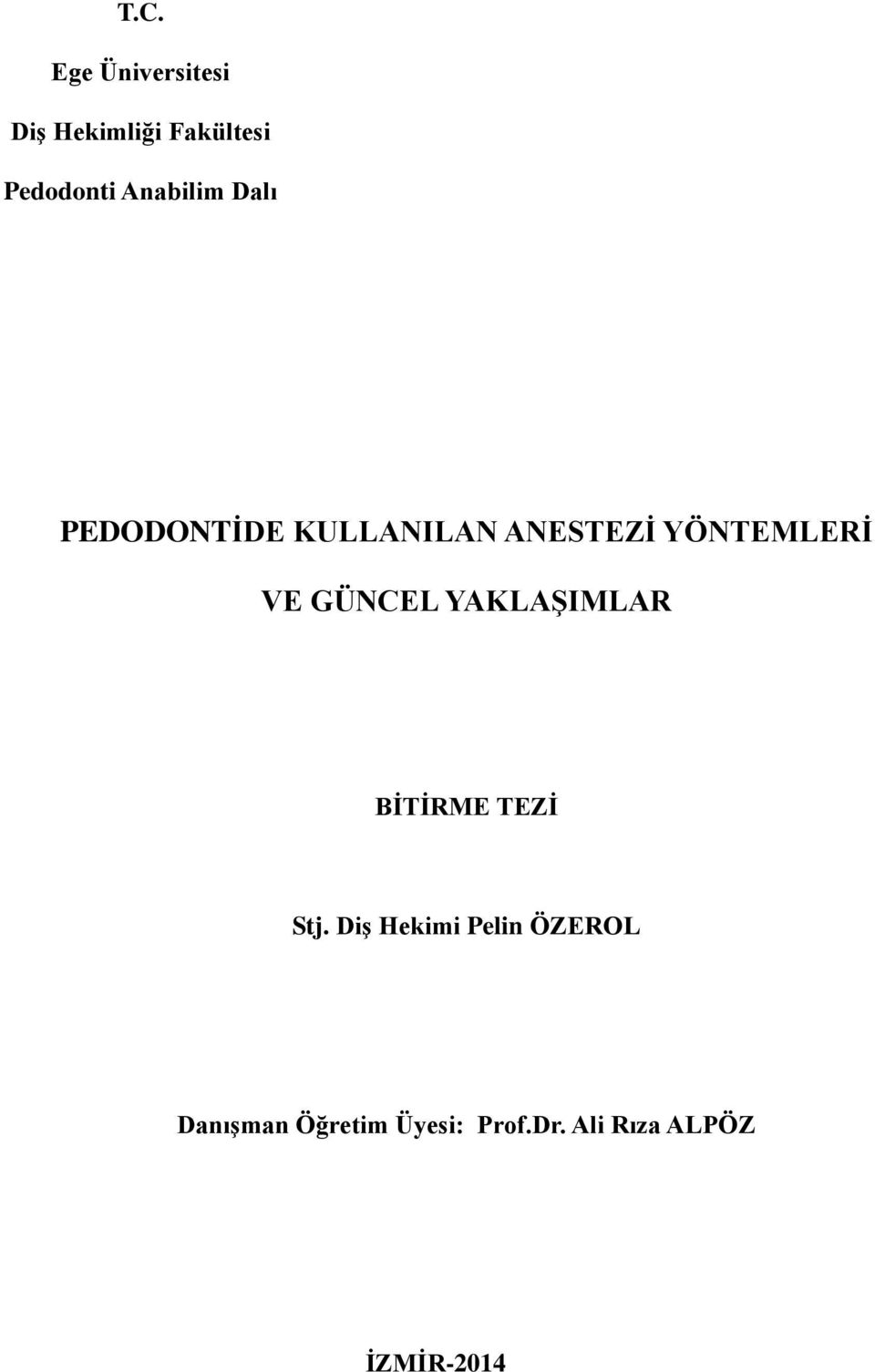 T.C.

Ege Üniversitesi

Diş Hekimliği Fakültesi

Pedodonti Anabilim Dalı

PEDODONTİDE KULLANILAN ANESTEZİ YÖNTEMLERİ VE GÜNCEL YAKLAŞIMLAR

BİTİRME TEZİ

Stj. Diş Hekimi Pelin ÖZEROL

Danışman Öğretim Üyesi: Prof.Dr. Ali Rıza ALPÖZ

İZMİR-2014